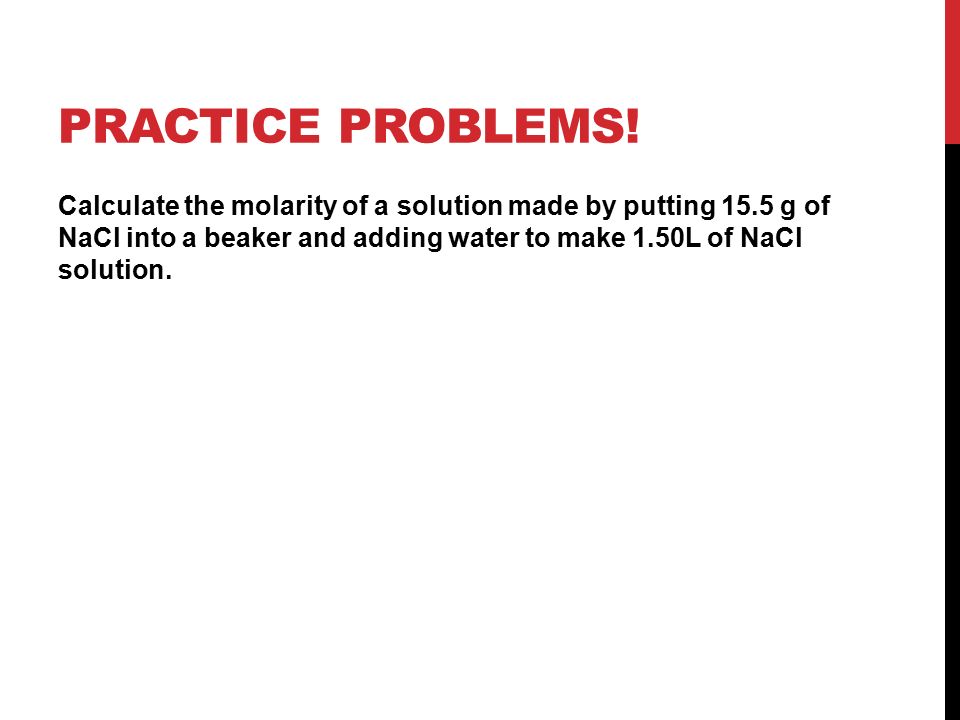 PRACTICE PROBLEMS!

Calculate the molarity of a solution made by putting 15.5 g of NaCl into a beaker and adding water to make 1.50L of NaCl solution.